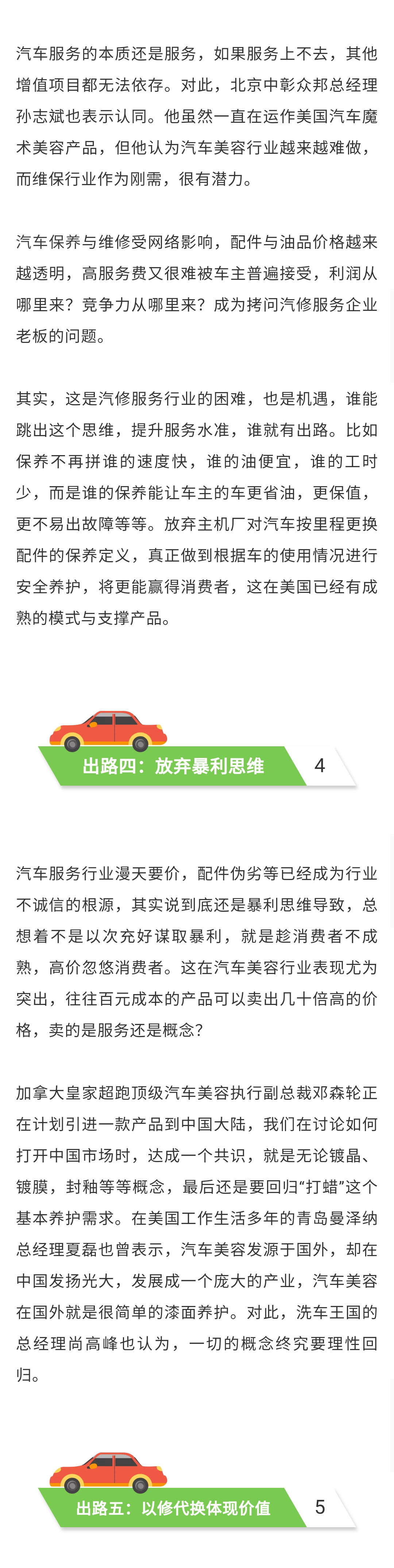 汽车服务的本质还是服务，如果服务上不去，其他增值项目都无法依存。对此，北京中彰众邦总经理孙志斌也表示认同。他虽然一直在运作美国汽车魔术美容产品，但他认为汽车美容行业越来越难做，而维保行业作为刚需，很有潜力。

汽车保养与维修受网络影响，配件与油品价格越来越透明，高服务费又很难被车主普遍接受，利润从哪里来？竞争力从哪里来？成为拷问汽修服务企业老板的问题。

其实，这是汽修服务行业的困难，也是机遇，谁能跳出这个思维，提升服务水准，谁就有出路。比如保养不再拼谁的速度快，谁的油便宜，谁的工时少，而是谁的保养能让车主的车更省油，更保值，更不易出故障等等。放弃主机厂对汽车按里程更换配件的保养定义，真正做到根据车的使用情况进行安全养护，将更能赢得消费者，这在美国已经有成熟的模式与支撑产品。

出路四：放弃暴利思维 4

汽车服务行业漫天要价，配件伪劣等已经成为行业不诚信的根源，其实说到底还是暴利思维导致，总想着不是以次充好谋取暴利，就是趁消费者不成熟，高价忽悠消费者。这在汽车美容行业表现尤为突出，往往百元成本的产品可以卖出几十倍高的价格，卖的是服务还是概念？

加拿大皇家超跑顶级汽车美容执行副总裁邓森轮正在计划引进一款产品到中国大陆，我们在讨论如何打开中国市场时，达成一个共识，就是无论镀晶、镀膜，封釉等等概念，最后还是要回归“打蜡”这个基本养护需求。在美国工作生活多年的青岛曼泽纳总经理夏磊也曾表示，汽车美容发源于国外，却在中国发扬光大，发展成一个庞大的产业，汽车美容在国外就是很简单的漆面养护。对此，洗车王国的总经理尚高峰也认为，一切的概念终究要理性回归。

出路五：以修代换体现价值 5